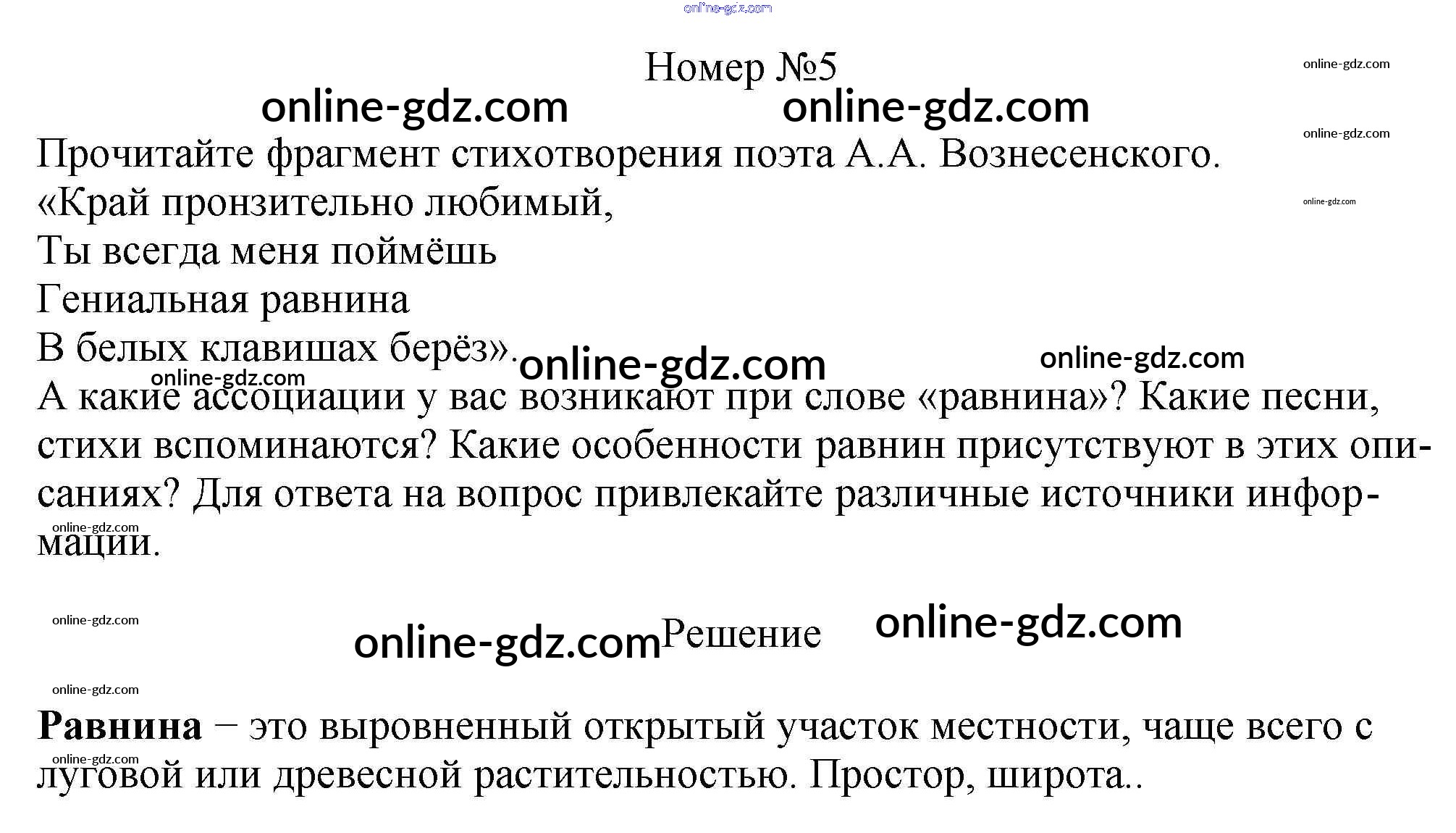 Номер №5

Прочитайте фрагмент стихотворения поэта А.А. Вознесенского.

«Край пронзительно любимый,
Ты всегда меня поймёшь
Гениальная равнина
В белых клавишах берёз».

А какие ассоциации у вас возникают при слове «равнина»? Какие песни, стихи вспоминаются? Какие особенности равнин присутствуют в этих описаниях? Для ответа на вопрос привлекайте различные источники информации.

Решение

Равнина – это выровненный открытый участок местности, чаще всего с луговой или древесной растительностью. Простор, широта..

online-gdz.com